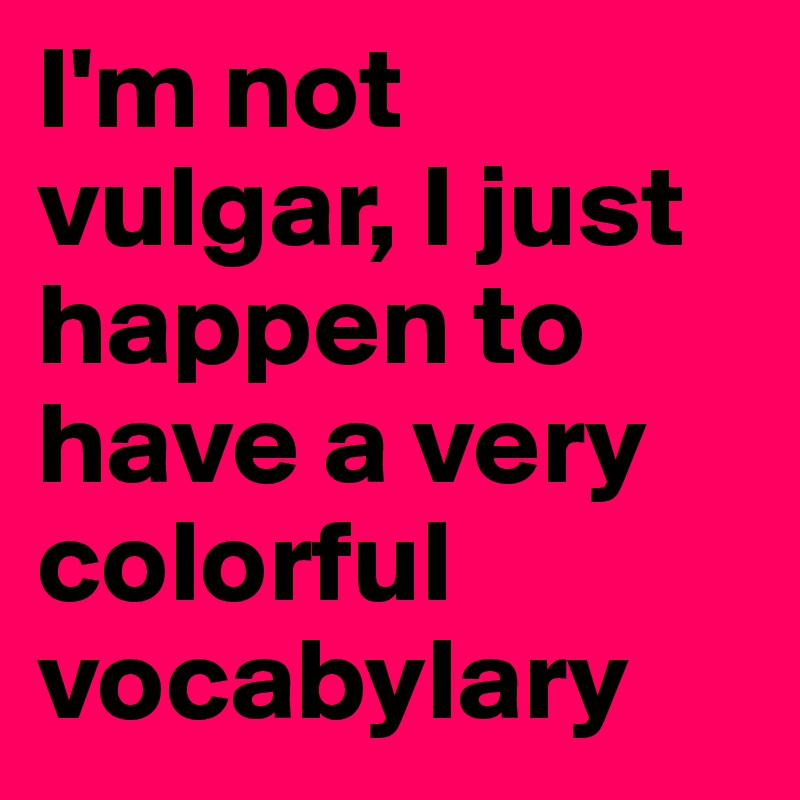 I'm not vulgar, I just happen to have a very colorful vocabylary